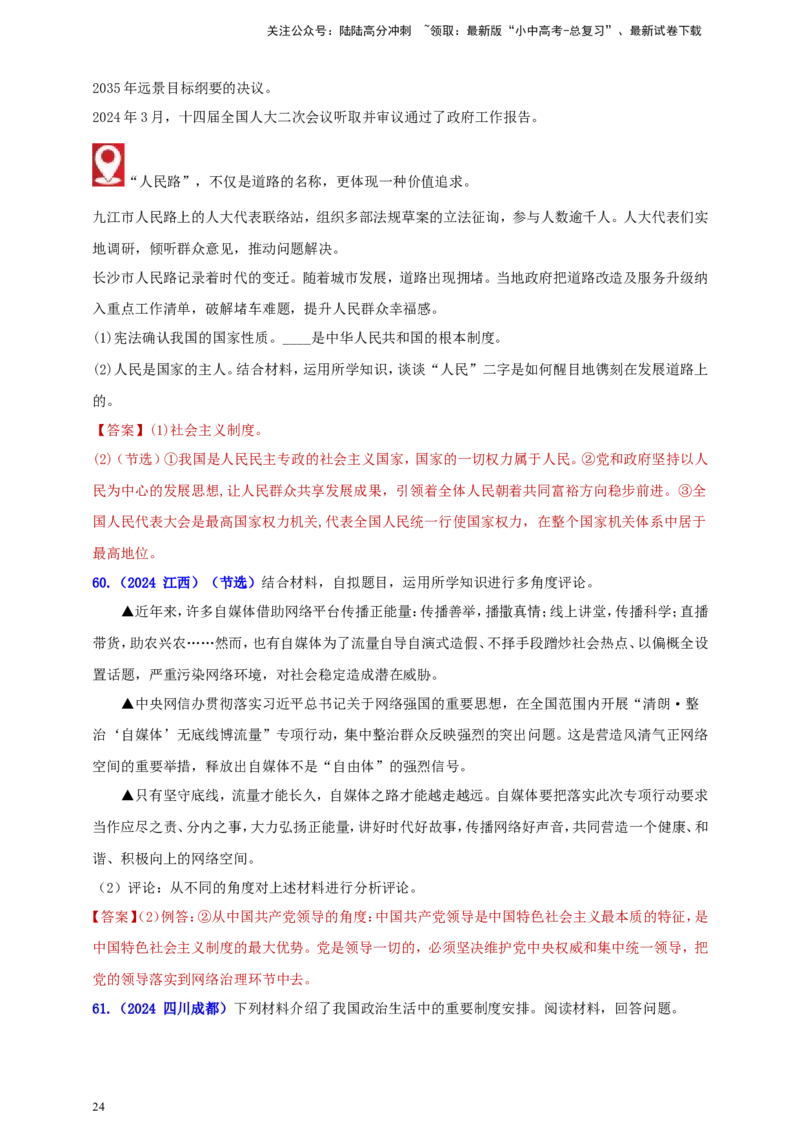 关注公众号：陆陆高分冲刺 ~领取：最新版“小中高考-总复习”、最新试卷下载

2035年远景目标纲要的决议。

2024年3月，十四届全国人大二次会议听取并审议通过了政府工作报告。

“人民路”，不仅是道路的名称，更体现一种价值追求。

九江市人民路上的人大代表联络站，组织多部法规草案的立法征询，参与人数逾千人。人大代表们实地调研，倾听群众意见，推动问题解决。

长沙市人民路记录着时代的变迁。随着城市发展，道路出现拥堵。当地政府把道路改造及服务升级纳入重点工作清单，破解堵车难题，提升人民群众幸福感。

(1)宪法确认我国的国家性质。____是中华人民共和国的根本制度。

(2)人民是国家的主人。结合材料，运用所学知识，谈谈“人民”二字是如何醒目地镌刻在发展道路上的。

【答案】(1)社会主义制度。

(2)（节选）①我国是人民民主专政的社会主义国家，国家的一切权力属于人民。②党和政府坚持以人民为中心的发展思想，让人民群众共享发展成果，引领着全体人民朝着共同富裕方向稳步前进。③全国人民代表大会是最高国家权力机关，代表全国人民统一行使国家权力，在整个国家机关体系中居于最高地位。

60.（2024 江西）（节选）结合材料，自拟题目，运用所学知识进行多角度评论。

▲近年来，许多自媒体借助网络平台传播正能量：传播善举，播撒真情；线上讲堂，传播科学；直播带货，助农兴农……然而，也有自媒体为了流量自导自演式造假、不择手段蹭炒社会热点、以偏概全设置话题，严重污染网络环境，对社会稳定造成潜在威胁。

▲中央网信办贯彻落实习近平总书记关于网络强国的重要思想，在全国范围内开展“清朗·整治‘自媒体’无底线博流量”专项行动，集中整治群众反映强烈的突出问题。这是营造风清气正网络空间的重要举措，释放出自媒体不是“自由体”的强烈信号。

▲只有坚守底线，流量才能长久，自媒体之路才能越走越远。自媒体要把落实此次专项行动要求当作应尽之责、分内之事，大力弘扬正能量，讲好时代好故事，传播网络好声音，共同营造一个健康、和谐、积极向上的网络空间。

（2）评论：从不同的角度对上述材料进行分析评论。

【答案】(2)例答：②从中国共产党领导的角度：中国共产党领导是中国特色社会主义最本质的特征，是中国特色社会主义制度的最大优势。党是领导一切的，必须坚决维护党中央权威和集中统一领导，把党的领导落实到网络治理环节中去。

61.（2024 四川成都）下列材料介绍了我国政治生活中的重要制度安排。阅读材料，回答问题。

24